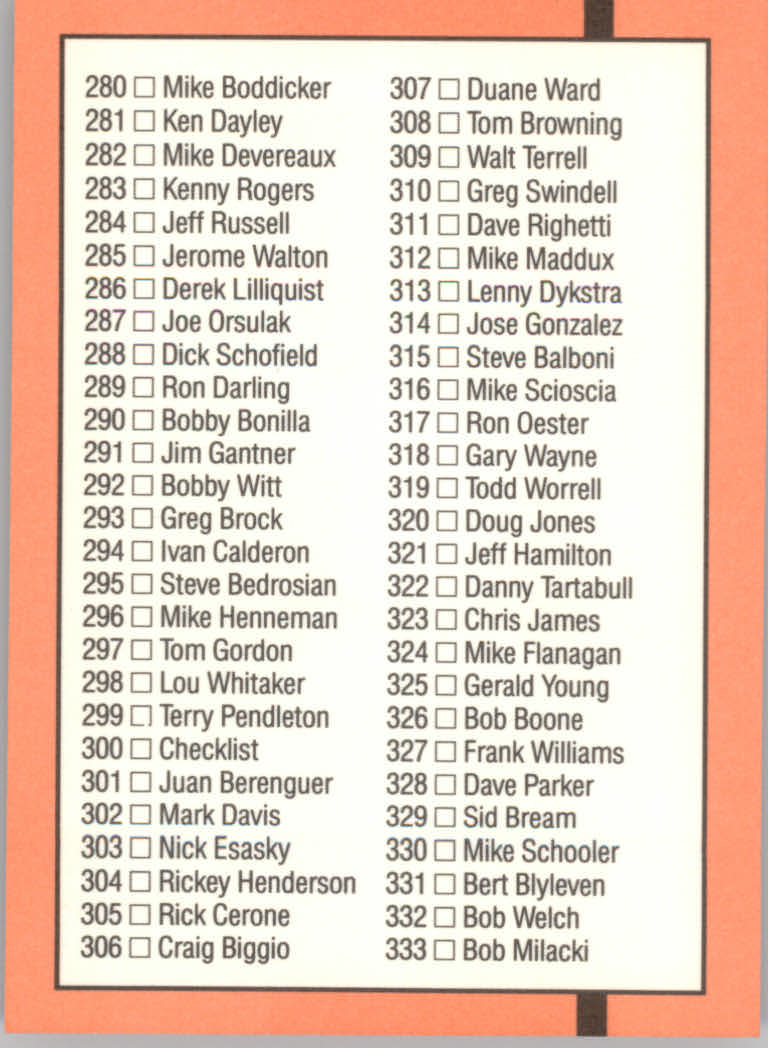 280 ☐ Mike Boddicker
281 ☐ Ken Dayley
282 ☐ Mike Devereaux
283 ☐ Kenny Rogers
284 ☐ Jeff Russell
285 ☐ Jerome Walton
286 ☐ Derek Lilliquist
287 ☐ Joe Orsulak
288 ☐ Dick Schofield
289 ☐ Ron Darling
290 ☐ Bobby Bonilla
291 ☐ Jim Gantner
292 ☐ Bobby Witt
293 ☐ Greg Brock
294 ☐ Ivan Calderon
295 ☐ Steve Bedrosian
296 ☐ Mike Henneman
297 ☐ Tom Gordon
298 ☐ Lou Whitaker
299 ☐ Terry Pendleton
300 ☐ Checklist
301 ☐ Juan Berenguer
302 ☐ Mark Davis
303 ☐ Nick Esasky
304 ☐ Rickey Henderson
305 ☐ Rick Cerone
306 ☐ Craig Biggio

307 ☐ Duane Ward
308 ☐ Tom Browning
309 ☐ Walt Terrell
310 ☐ Greg Swindell
311 ☐ Dave Righetti
312 ☐ Mike Maddux
313 ☐ Lenny Dykstra
314 ☐ Jose Gonzalez
315 ☐ Steve Balboni
316 ☐ Mike Scioscia
317 ☐ Ron Oester
318 ☐ Gary Wayne
319 ☐ Todd Worrell
320 ☐ Doug Jones
321 ☐ Jeff Hamilton
322 ☐ Danny Tartabull
323 ☐ Chris James
324 ☐ Mike Flanagan
325 ☐ Gerald Young
326 ☐ Bob Boone
327 ☐ Frank Williams
328 ☐ Dave Parker
329 ☐ Sid Bream
330 ☐ Mike Schooler
331 ☐ Bert Blyleven
332 ☐ Bob Welch
333 ☐ Bob Milacki